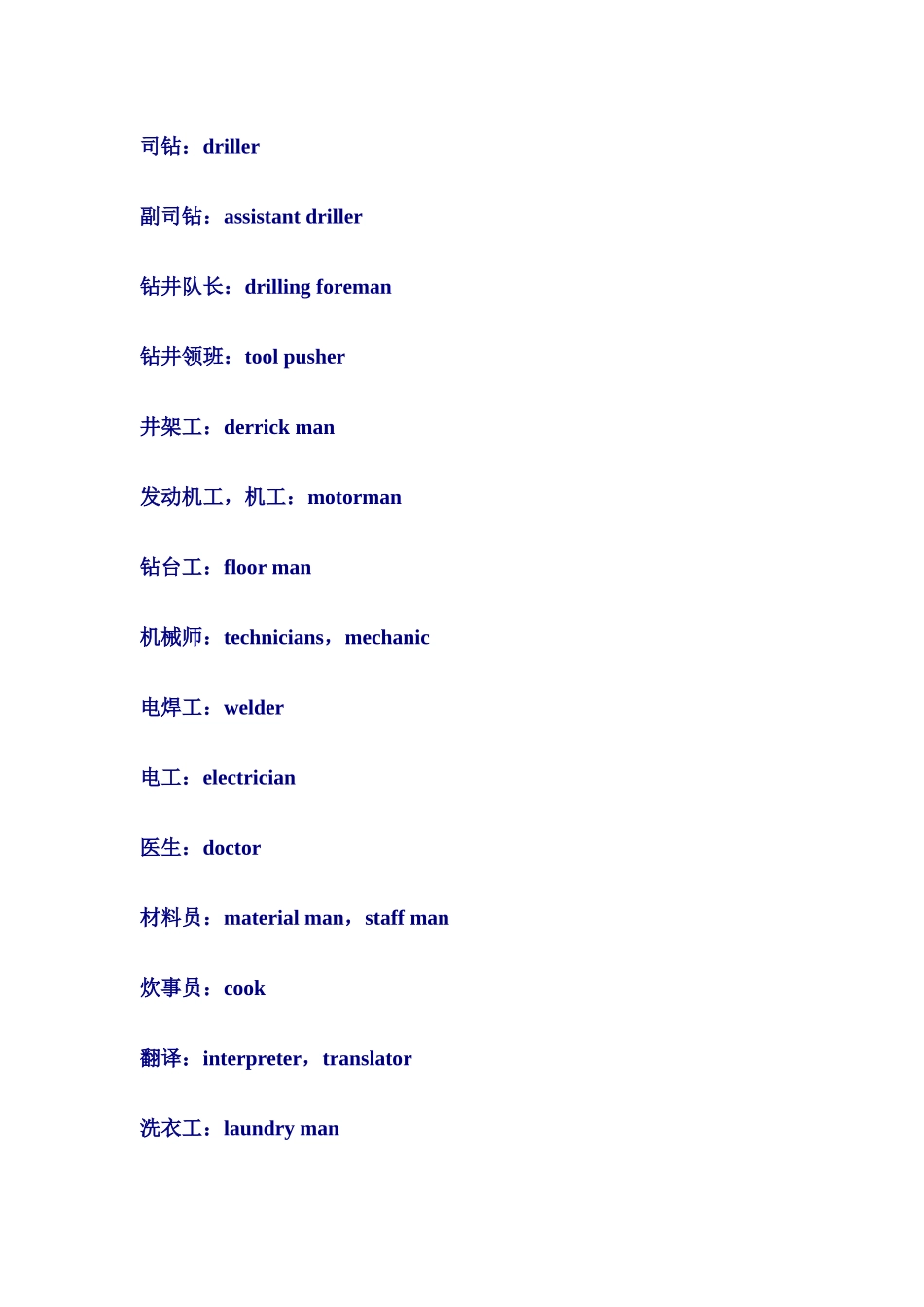 司钻：driller

副司钻：assistant driller

钻井队长：drilling foreman

钻井领班：tool pusher

井架工：derrick man

发动机工，机工：motorman

钻台工：floor man

机械师：technicians，mechanic

电焊工：welder

电工：electrician

医生：doctor

材料员：material man，staff man

炊事员：cook

翻译：interpreter，translator

洗衣工：laundry man